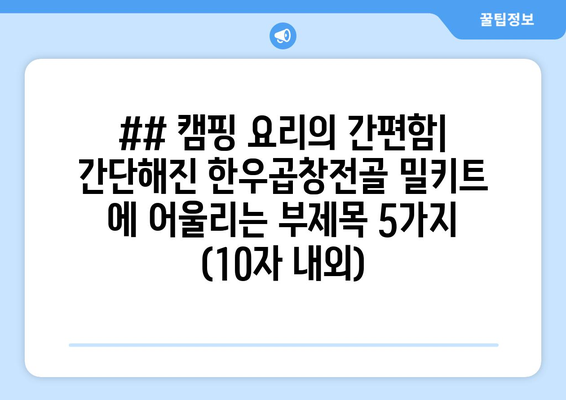 꿀팁정보

## 캠핑 요리의 간편함| 간단해진 한우곱창전골 밀키트에 어울리는 부제목 5가지 (10자 내외)